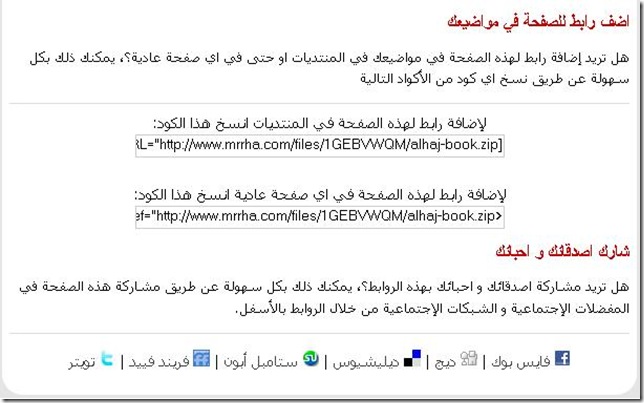 اضف رابط للصفحة في مواضيعك

هل تريد إضافة رابط لهذه الصفحة في مواضيعك في المنتديات او حتى في اي صفحة عادية؟، يمكنك ذلك بكل سهولة عن طريق نسخ اي كود من الأكواد التالية

لإضافة رابط لهذه الصفحة في المنتديات انسخ هذا الكود:

RL="http://www.mrrha.com/files/1GEBVWQM/alhaj-book.zip]

لإضافة رابط لهذه الصفحة في اي صفحة عادية انسخ هذا الكود:

ef="http://www.mrrha.com/files/1GEBVWQM/alhaj-book.zip>

شارك اصدقائك و احبائك

هل تريد مشاركة اصدقائك و احبائك بهذه الروابط؟، يمكنك ذلك بكل سهولة عن طريق مشاركة هذه الصفحة في المفضلات الإجتماعية و الشبكات الإجتماعية من خلال الروابط بالأسفل.

فايس بوك | ديج | ديليشيوس | ستامبل أبون | فريند فييد | تويتر